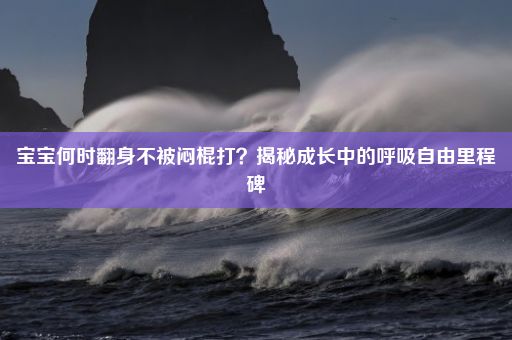 宝宝何时翻身不被闷棍打？揭秘成长中的呼吸自由里程碑